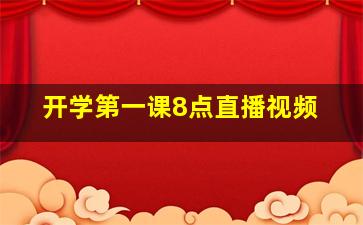 开学第一课8点直播视频